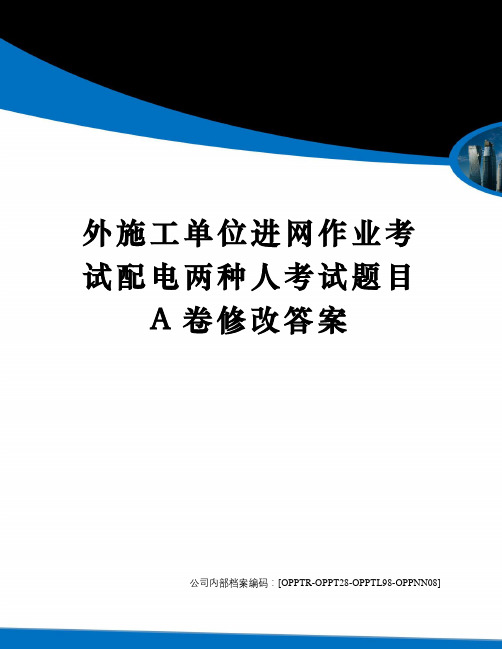 外施工单位进网作业考试配电两种人考试题目A卷修改答案

公司内部档案编码：[OPPTR-OPPT28-OPPTL98-OPPNN08]